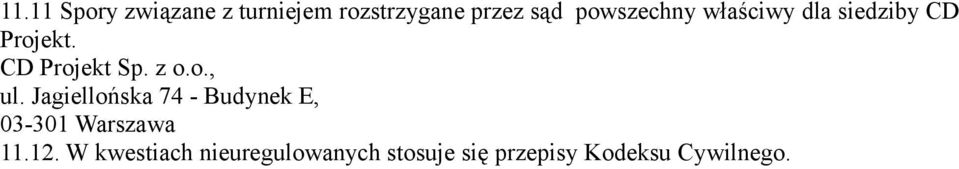 11.11 Spory związane z turniejem rozstrzygane przez sąd  powszechny właściwy dla siedziby CD Projekt.
CD Projekt Sp. z o.o.,
ul. Jagiellońska 74 - Budynek E,
03-301 Warszawa
11.12. W kwestiach nieuregulowanych stosuje się przepisy Kodeksu Cywilnego.